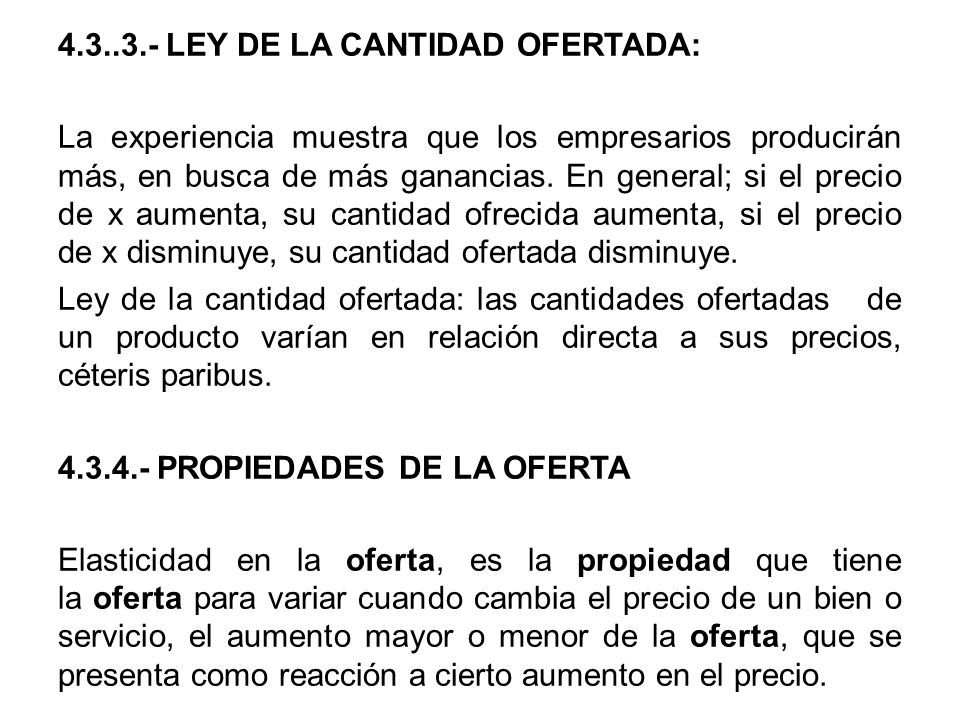 4.3..3.- LEY DE LA CANTIDAD OFERTADA:

La experiencia muestra que los empresarios producirán más, en busca de más ganancias. En general; si el precio de x aumenta, su cantidad ofrecida aumenta, si el precio de x disminuye, su cantidad ofertada disminuye.

Ley de la cantidad ofertada: las cantidades ofertadas de un producto varían en relación directa a sus precios, céteris paribus.

4.3.4.- PROPIEDADES DE LA OFERTA

Elasticidad en la oferta, es la propiedad que tiene la oferta para variar cuando cambia el precio de un bien o servicio, el aumento mayor o menor de la oferta, que se presenta como reacción a cierto aumento en el precio.